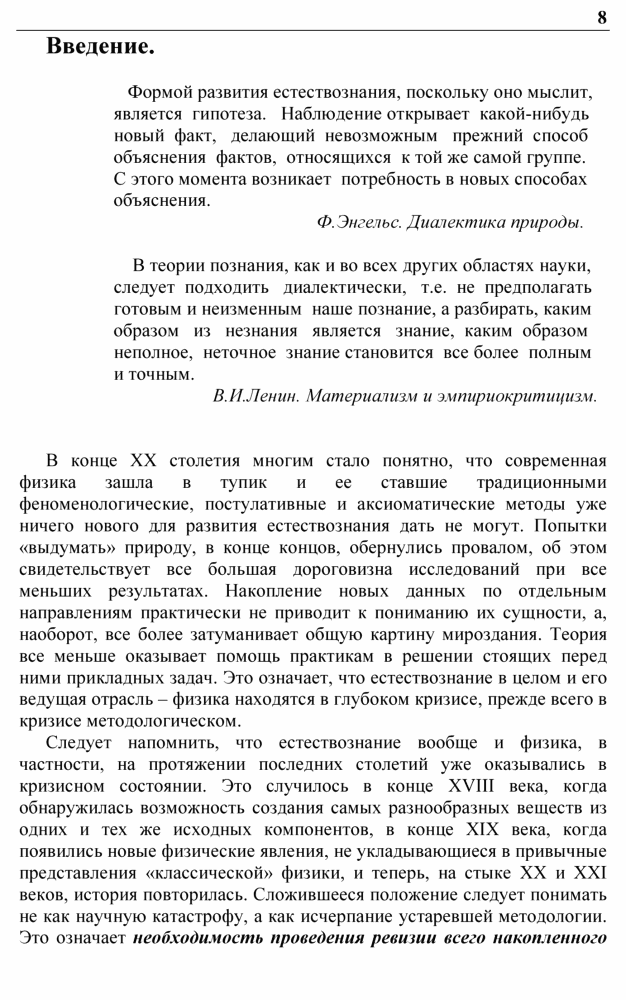 8

Введение.

Формой развития естествознания, поскольку оно мыслит, является гипотеза. Наблюдение открывает какой-нибудь новый факт, делающий невозможным прежний способ объяснения фактов, относящихся к той же самой группе. С этого момента возникает потребность в новых способах объяснения.

Ф.Энгельс. Диалектика природы.

В теории познания, как и во всех других областях науки, следует подходить диалектически, т.е. не предполагать готовым и неизменным наше познание, а разбирать, каким образом из незнания является знание, каким образом неполное, неточное знание становится все более полным и точным.

В.И.Ленин. Материализм и эмпириокритицизм.

В конце XX столетия многим стало понятно, что современная физика зашла в тупик и ее ставшие традиционными феноменологические, постулативные и аксиоматические методы уже ничего нового для развития естествознания дать не могут. Попытки «выдумать» природу, в конце концов, обернулись провалом, об этом свидетельствует все большая дороговизна исследований при все меньших результатах. Накопление новых данных по отдельным направлениям практически не приводит к пониманию их сущности, а, наоборот, все более затуманивает общую картину мироздания. Теория все меньше оказывает помощь практикам в решении стоящих перед ними прикладных задач. Это означает, что естествознание в целом и его ведущая отрасль – физика находятся в глубоком кризисе, прежде всего в кризисе методологическом.

Следует напомнить, что естествознание вообще и физика, в частности, на протяжении последних столетий уже оказывались в кризисном состоянии. Это случилось в конце XVIII века, когда обнаружилась возможность создания самых разнообразных веществ из одних и тех же исходных компонентов, в конце XIX века, когда появились новые физические явления, не укладывающиеся в привычные представления «классической» физики, и теперь, на стыке XX и XXI веков, история повторилась. Сложившееся положение следует понимать не как научную катастрофу, а как исчерпание устаревшей методологии. Это означает необходимость проведения ревизии всего накопленного